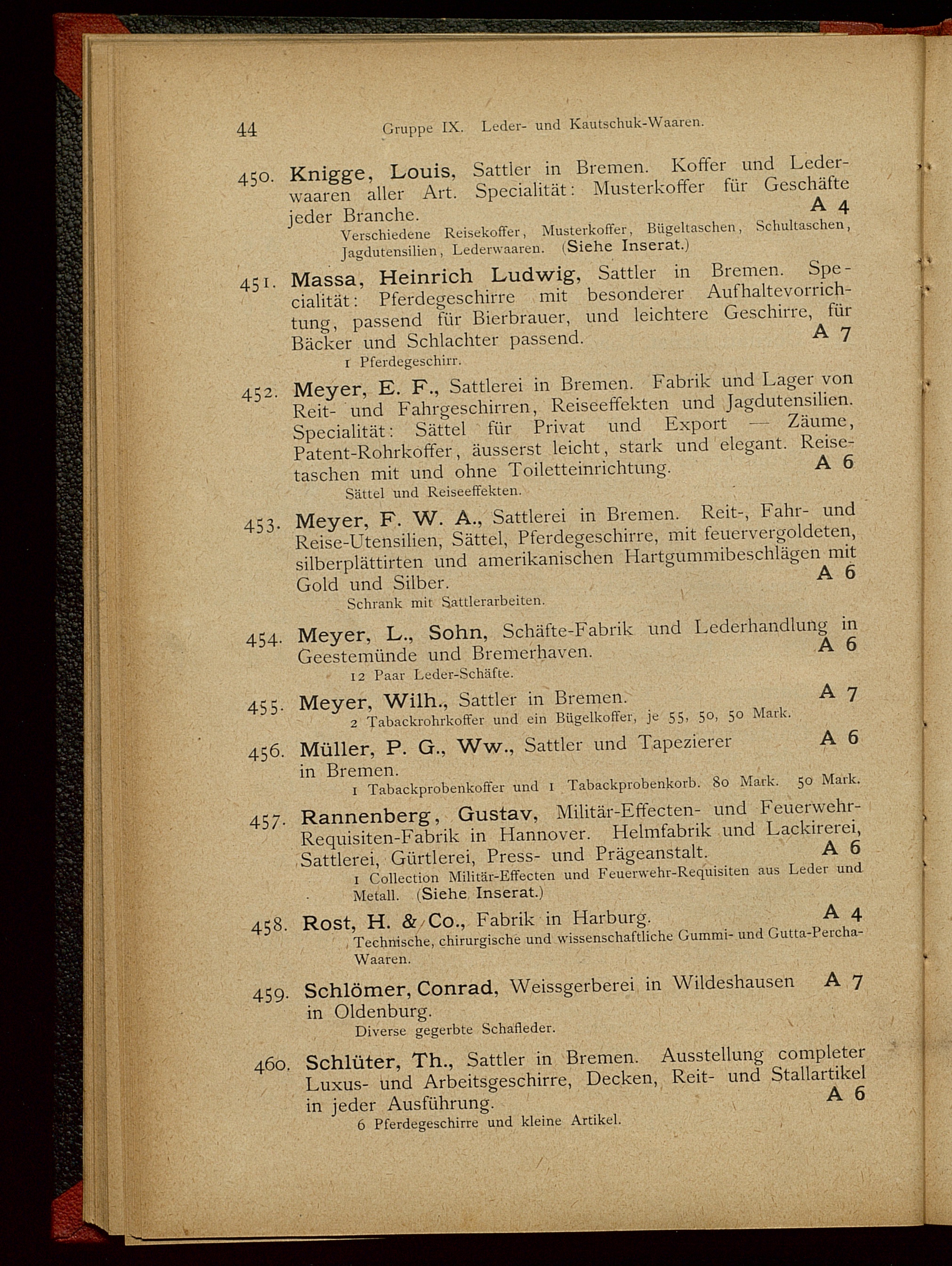 44 Gruppe IX. Leder- und Kautschuk-Waaren.

450. Knigge, Louis, Sattler in Bremen. Koffer und Lederwaaren aller Art. Specialität: Musterkoffer für Geschäfte jeder Branche. A 4

Verschiedene Reisekoffer, Musterkoffer, Bügeltaschen, Schultaschen, Jagdutensilien, Lederwaaren. (Siehe Inserat.)

451. Massa, Heinrich Ludwig, Sattler in Bremen. Specialität: Pferdegeschirre mit besonderer Aufhaltevorrichtung, passend für Bierbrauer, und leichtere Geschirre, für Bäcker und Schlachter passend. A 7

1 Pferdegeschirr.

452. Meyer, E. F., Sattlerei in Bremen. Fabrik und Lager von Reit- und Fahrgeschirren, Reiseeffekten und Jagdutensilien. Specialität: Sättel für Privat und Export — Zäume, Patent-Rohrkoffer, äusserst leicht, stark und elegant. Reisetaschen mit und ohne Toiletteinrichtung. A 6

Sättel und Reiseeffekten.

453. Meyer, F. W. A., Sattlerei in Bremen. Reit-, Fahr- und Reise-Utensilien, Sättel, Pferdegeschirre, mit feuervergoldeten, silberplättirten und amerikanischen Hartgummibeschlägen mit Gold und Silber. A 6

Schrank mit Sattlerarbeiten.

454. Meyer, L., Sohn, Schäfte-Fabrik und Lederhandlung in Geestemünde und Bremerhaven. A 6

12 Paar Leder-Schäfte.

455. Meyer, Wilh., Sattler in Bremen. A 7

2 Tabackrohrkoffer und ein Bügelkoffer, je 55, 50, 50 Mark.

456. Müller, P. G., Ww., Sattler und Tapezierer in Bremen. A 6

1 Tabackprobenkoffer und 1 Tabackprobenkorb. 80 Mark. 50 Mark.

457. Rannenberg, Gustav, Militär-Effecten- und Feuerwehr-Requisiten-Fabrik in Hannover. Helmfabrik und Lackirerei, Sattlerei, Gürtlerei, Press- und Prägeanstalt. A 6

1 Collection Militär-Effecten und Feuerwehr-Requisiten aus Leder und Metall. (Siehe Inserat.)

458. Rost, H. & Co., Fabrik in Harburg. A 4

Technische, chirurgische und wissenschaftliche Gummi- und Gutta-Percha-Waaren.

459. Schlömer, Conrad, Weissgerberei in Wildeshausen in Oldenburg. A 7

Diverse gegerbte Schafleder.

460. Schlüter, Th., Sattler in Bremen. Ausstellung completer Luxus- und Arbeitsgeschirre, Decken, Reit- und Stallartikel in jeder Ausführung. A 6

6 Pferdegeschirre und kleine Artikel.